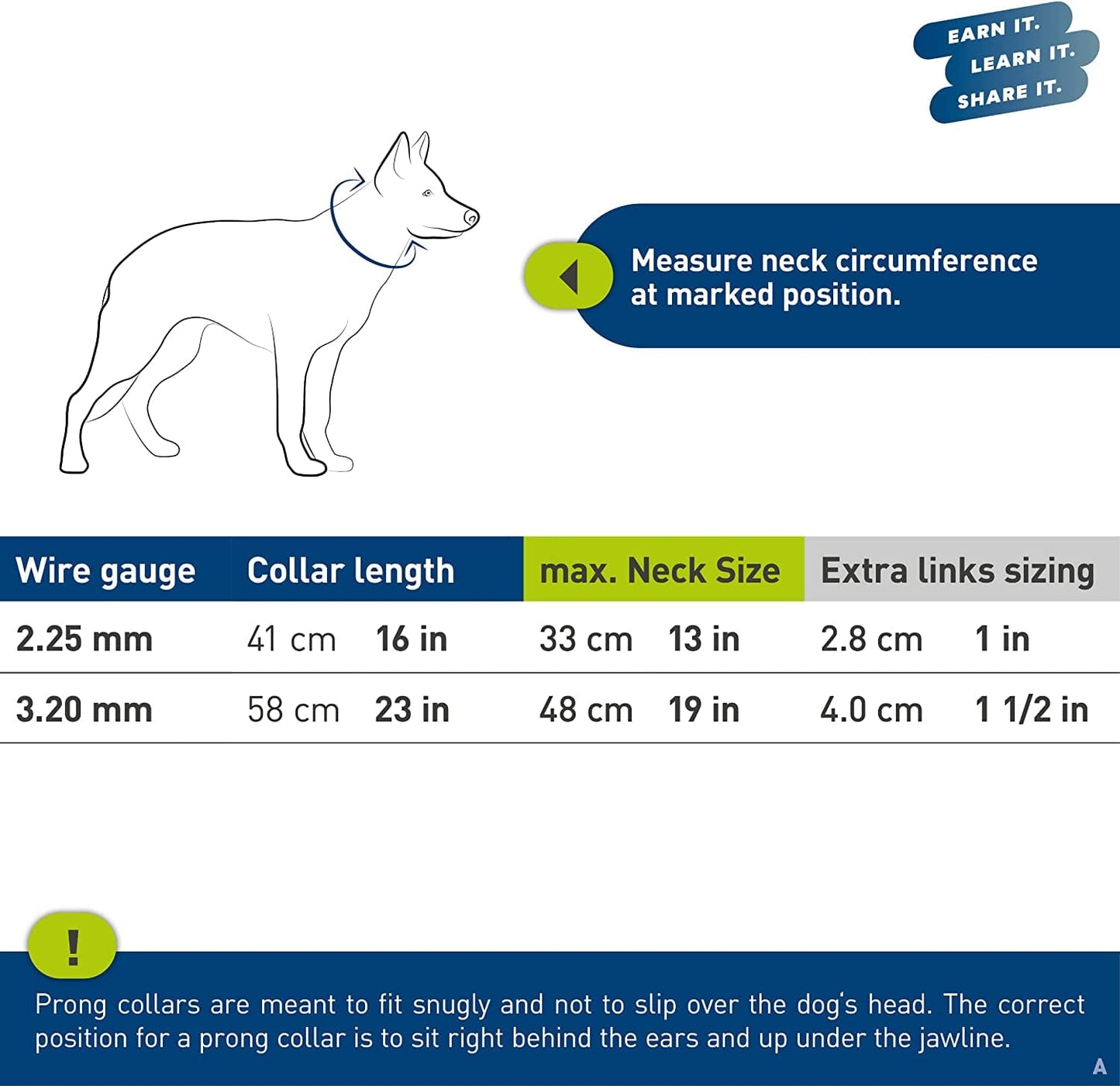 EARN IT.
LEARN IT.
SHARE IT.

Measure neck circumference at marked position.

| Wire gauge | Collar length | | max. Neck Size | | Extra links sizing | |
|---|---|---|---|---|---|---|
| 2.25 mm | 41 cm | 16 in | 33 cm | 13 in | 2.8 cm | 1 in |
| 3.20 mm | 58 cm | 23 in | 48 cm | 19 in | 4.0 cm | 1 1/2 in |

!

Prong collars are meant to fit snugly and not to slip over the dog's head. The correct position for a prong collar is to sit right behind the ears and up under the jawline.

A